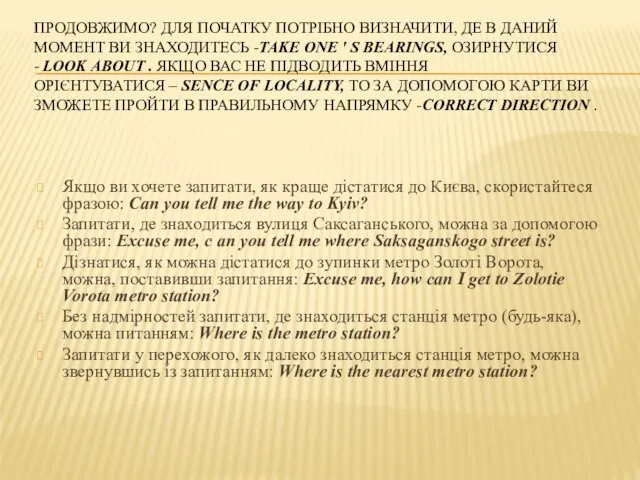 ПРОДОВЖИМО? ДЛЯ ПОЧАТКУ ПОТРІБНО ВИЗНАЧИТИ, ДЕ В ДАНИЙ МОМЕНТ ВИ ЗНАХОДИТЕСЬ -TAKE ONE ' S BEARINGS, ОЗИРНУТИСЯ - LOOK ABOUT . ЯКЩО ВАС НЕ ПІДВОДИТЬ ВМІННЯ ОРІЄНТУВАТИСЯ – SENCE OF LOCALITY, ТО ЗА ДОПОМОГОЮ КАРТИ ВИ ЗМОЖЕТЕ ПРОЙТИ В ПРАВИЛЬНОМУ НАПРЯМКУ -CORRECT DIRECTION .

Якщо ви хочете запитати, як краще дістатися до Києва, скористайтеся фразою: Can you tell me the way to Kyiv?

Запитати, де знаходиться вулиця Саксаганського, можна за допомогою фрази: Excuse me, c an you tell me where Saksaganskogo street is?

Дізнатися, як можна дістатися до зупинки метро Золоті Ворота, можна, поставивши запитання: Excuse me, how can I get to Zolotie Vorota metro station?

Без надмірностей запитати, де знаходиться станція метро (будь-яка), можна питанням: Where is the metro station?

Запитати у перехожого, як далеко знаходиться станція метро, можна звернувшись із запитанням: Where is the nearest metro station?